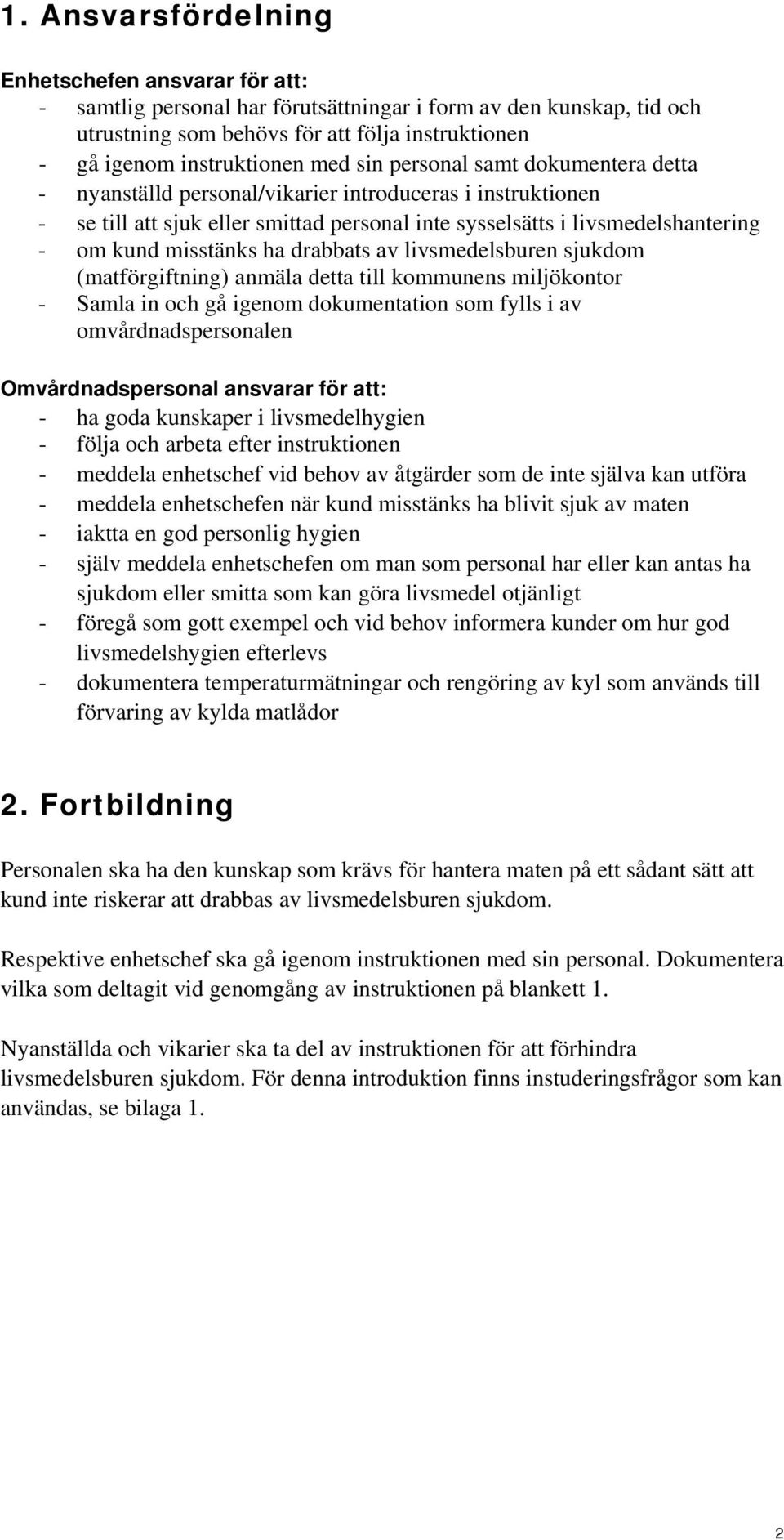 1. Ansvarsfördelning

Enhetschefen ansvarar för att:
- samtlig personal har förutsättningar i form av den kunskap, tid och utrustning som behövs för att följa instruktionen
- gå igenom instruktionen med sin personal samt dokumentera detta
- nyanställd personal/vikarier introduceras i instruktionen
- se till att sjuk eller smittad personal inte sysselsätts i livsmedelshantering
- om kund misstänks ha drabbats av livsmedelsburen sjukdom (matförgiftning) anmäla detta till kommunens miljökontor
- Samla in och gå igenom dokumentation som fylls i av omvårdnadspersonalen

Omvårdnadspersonal ansvarar för att:
- ha goda kunskaper i livsmedelhygien
- följa och arbeta efter instruktionen
- meddela enhetschef vid behov av åtgärder som de inte själva kan utföra
- meddela enhetschefen när kund misstänks ha blivit sjuk av maten
- iaktta en god personlig hygien
- själv meddela enhetschefen om man som personal har eller kan antas ha sjukdom eller smitta som kan göra livsmedel otjänligt
- föregå som gott exempel och vid behov informera kunder om hur god livsmedelshygien efterlevs
- dokumentera temperaturmätningar och rengöring av kyl som används till förvaring av kylda matlådor

2. Fortbildning

Personalen ska ha den kunskap som krävs för hantera maten på ett sådant sätt att kund inte riskerar att drabbas av livsmedelsburen sjukdom.

Respektive enhetschef ska gå igenom instruktionen med sin personal. Dokumentera vilka som deltagit vid genomgång av instruktionen på blankett 1.

Nyanställda och vikarier ska ta del av instruktionen för att förhindra livsmedelsburen sjukdom. För denna introduktion finns instuderingsfrågor som kan användas, se bilaga 1.

2